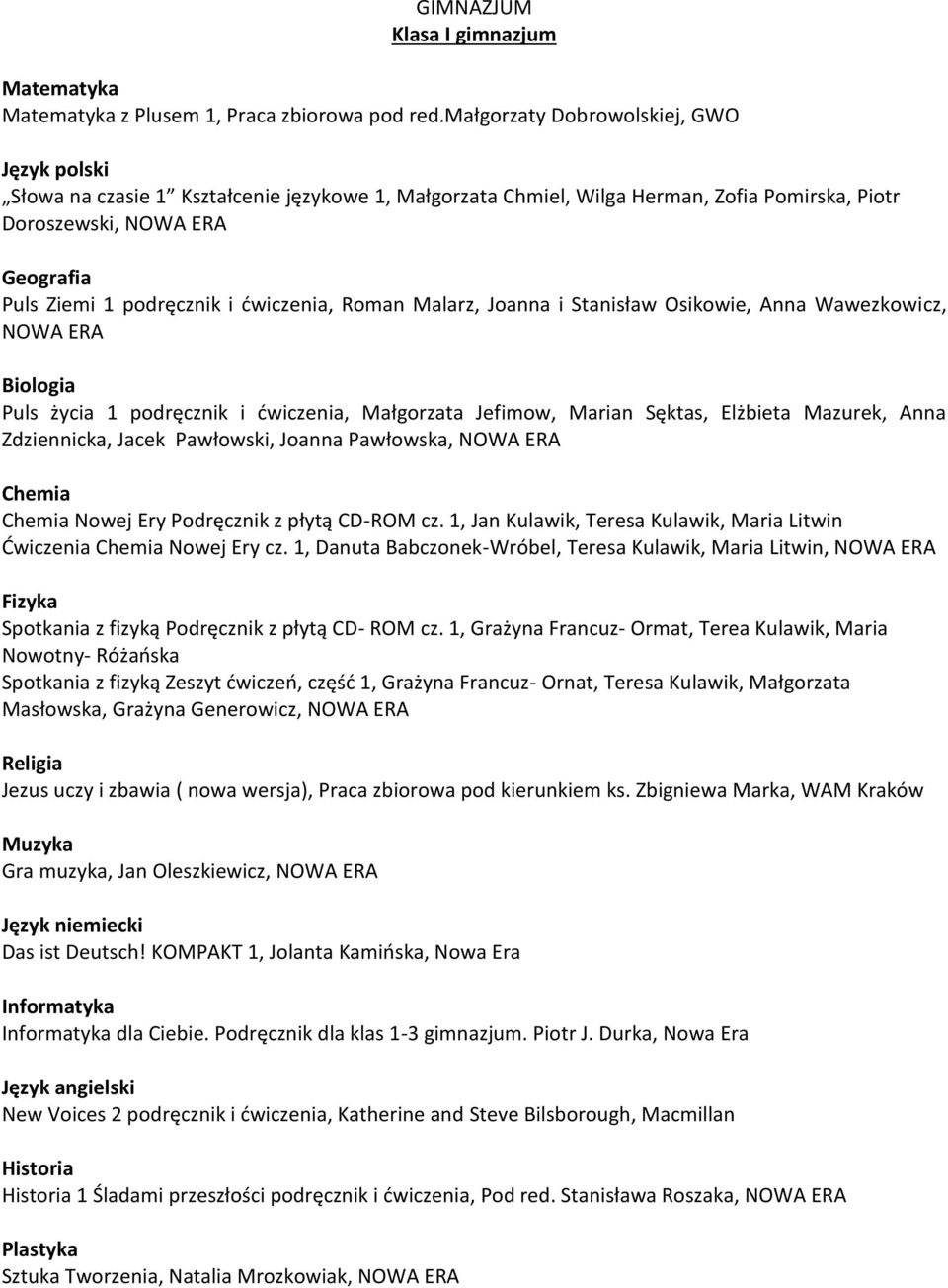 GIMNAZJUM
Klasa I gimnazjum

Matematyka
Matematyka z Plusem 1, Praca zbiorowa pod red.Małgorzaty Dobrowolskiej, GWO

Język polski
„Słowa na czasie 1" Kształcenie językowe 1, Małgorzata Chmiel, Wilga Herman, Zofia Pomirska, Piotr Doroszewski, NOWA ERA

Geografia
Puls Ziemi 1 podręcznik i ćwiczenia, Roman Malarz, Joanna i Stanisław Osikowie, Anna Wawezkowicz, NOWA ERA

Biologia
Puls życia 1 podręcznik i ćwiczenia, Małgorzata Jefimow, Marian Sęktas, Elżbieta Mazurek, Anna Zdziennicka, Jacek Pawłowski, Joanna Pawłowska, NOWA ERA

Chemia
Chemia Nowej Ery Podręcznik z płytą CD-ROM cz. 1, Jan Kulawik, Teresa Kulawik, Maria Litwin
Ćwiczenia Chemia Nowej Ery cz. 1, Danuta Babczonek-Wróbel, Teresa Kulawik, Maria Litwin, NOWA ERA

Fizyka
Spotkania z fizyką Podręcznik z płytą CD- ROM cz. 1, Grażyna Francuz- Ormat, Terea Kulawik, Maria Nowotny- Różańska
Spotkania z fizyką Zeszyt ćwiczeń, część 1, Grażyna Francuz- Ornat, Teresa Kulawik, Małgorzata Masłowska, Grażyna Generowicz, NOWA ERA

Religia
Jezus uczy i zbawia ( nowa wersja), Praca zbiorowa pod kierunkiem ks. Zbigniewa Marka, WAM Kraków

Muzyka
Gra muzyka, Jan Oleszkiewicz, NOWA ERA

Język niemiecki
Das ist Deutsch! KOMPAKT 1, Jolanta Kamińska, Nowa Era

Informatyka
Informatyka dla Ciebie. Podręcznik dla klas 1-3 gimnazjum. Piotr J. Durka, Nowa Era

Język angielski
New Voices 2 podręcznik i ćwiczenia, Katherine and Steve Bilsborough, Macmillan

Historia
Historia 1 Śladami przeszłości podręcznik i ćwiczenia, Pod red. Stanisława Roszaka, NOWA ERA

Plastyka
Sztuka Tworzenia, Natalia Mrozkowiak, NOWA ERA